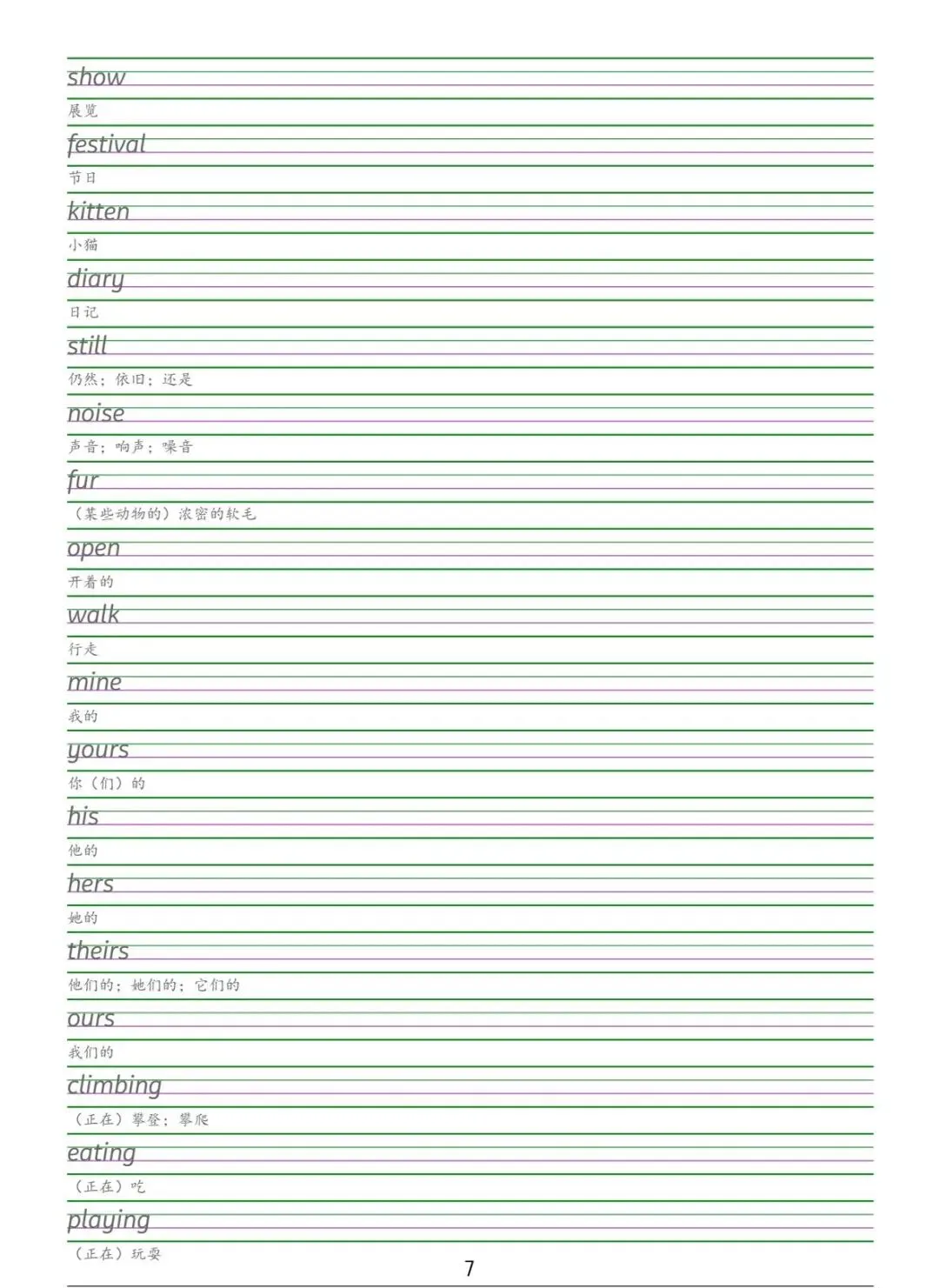 show

展览

festival

节日

kitten

小猫

diary

日记

still

仍然；依旧；还是

noise

声音；响声；噪音

fur

（某些动物的）浓密的软毛

open

开着的

walk

行走

mine

我的

yours

你（们）的

his

他的

hers

她的

theirs

他们的；她们的；它们的

ours

我们的

climbing

（正在）攀登；攀爬

eating

（正在）吃

playing

（正在）玩耍

7